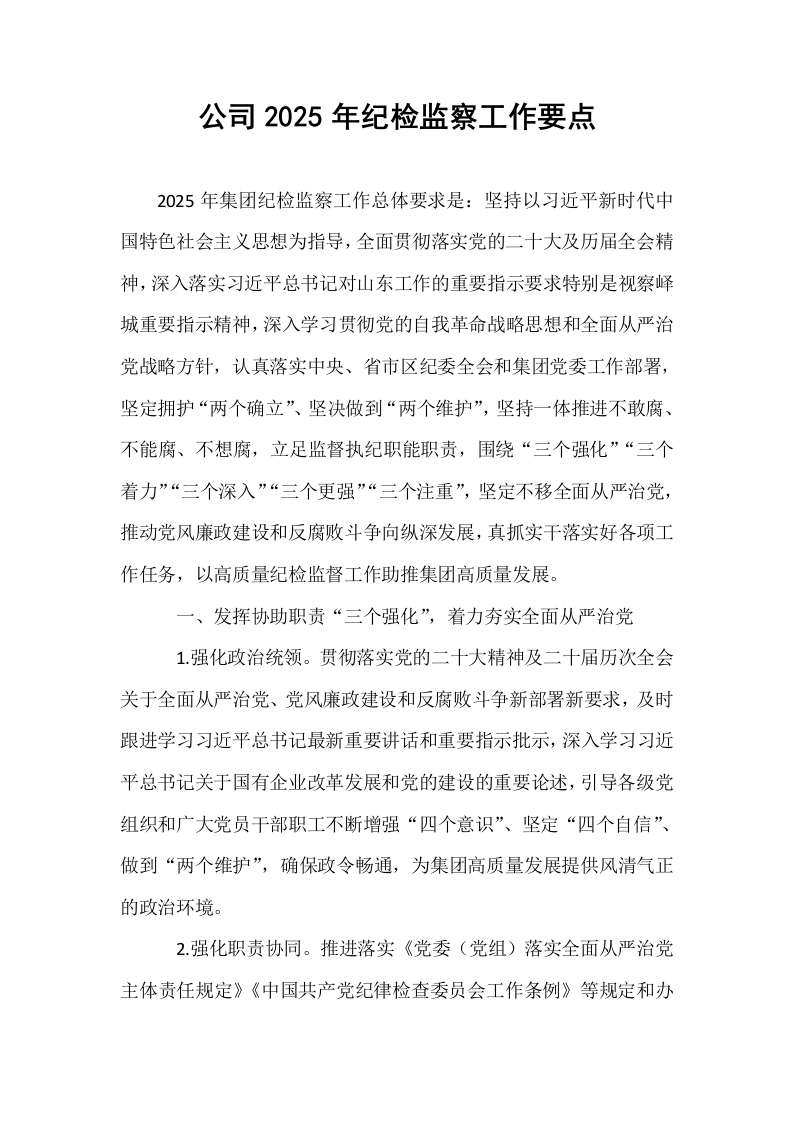 公司2025年纪检监察工作要点

2025年集团纪检监察工作总体要求是：坚持以习近平新时代中国特色社会主义思想为指导，全面贯彻落实党的二十大及历届全会精神，深入落实习近平总书记对山东工作的重要指示要求特别是视察峄城重要指示精神，深入学习贯彻党的自我革命战略思想和全面从严治党战略方针，认真落实中央、省市区纪委全会和集团党委工作部署，坚定拥护“两个确立”、坚决做到“两个维护”，坚持一体推进不敢腐、不能腐、不想腐，立足监督执纪职能职责，围绕“三个强化”“三个着力”“三个深入”“三个更强”“三个注重”，坚定不移全面从严治党，推动党风廉政建设和反腐败斗争向纵深发展，真抓实干落实好各项工作任务，以高质量纪检监督工作助推集团高质量发展。

一、发挥协助职责“三个强化”，着力夯实全面从严治党

1.强化政治统领。贯彻落实党的二十大精神及二十届历次全会关于全面从严治党、党风廉政建设和反腐败斗争新部署新要求，及时跟进学习习近平总书记最新重要讲话和重要指示批示，深入学习习近平总书记关于国有企业改革发展和党的建设的重要论述，引导各级党组织和广大党员干部职工不断增强“四个意识”、坚定“四个自信”、做到“两个维护”，确保政令畅通，为集团高质量发展提供风清气正的政治环境。

2.强化职责协同。推进落实《党委（党组）落实全面从严治党主体责任规定》《中国共产党纪律检查委员会工作条例》等规定和办